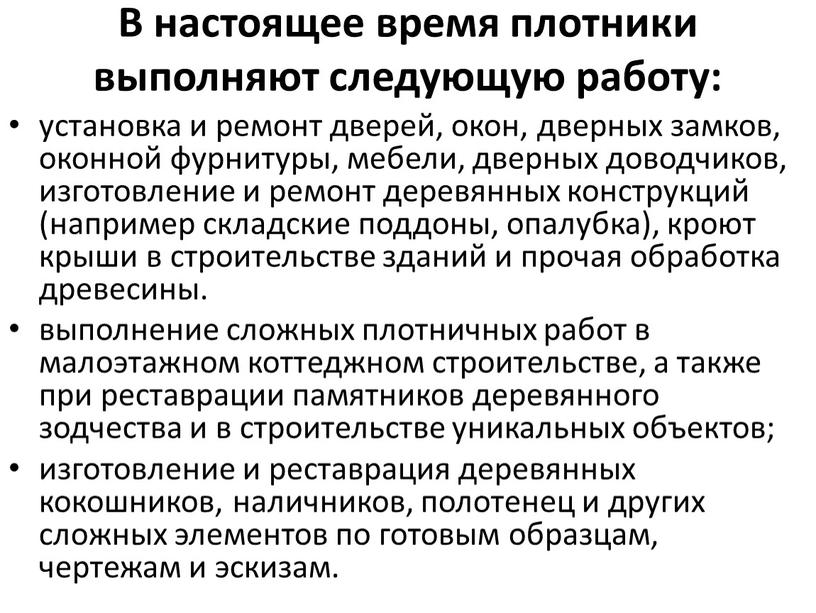 В настоящее время плотники выполняют следующую работу:

• установка и ремонт дверей, окон, дверных замков, оконной фурнитуры, мебели, дверных доводчиков, изготовление и ремонт деревянных конструкций (например складские поддоны, опалубка), кроют крыши в строительстве зданий и прочая обработка древесины.
• выполнение сложных плотничных работ в малоэтажном коттеджном строительстве, а также при реставрации памятников деревянного зодчества и в строительстве уникальных объектов;
• изготовление и реставрация деревянных кокошников, наличников, полотенец и других сложных элементов по готовым образцам, чертежам и эскизам.